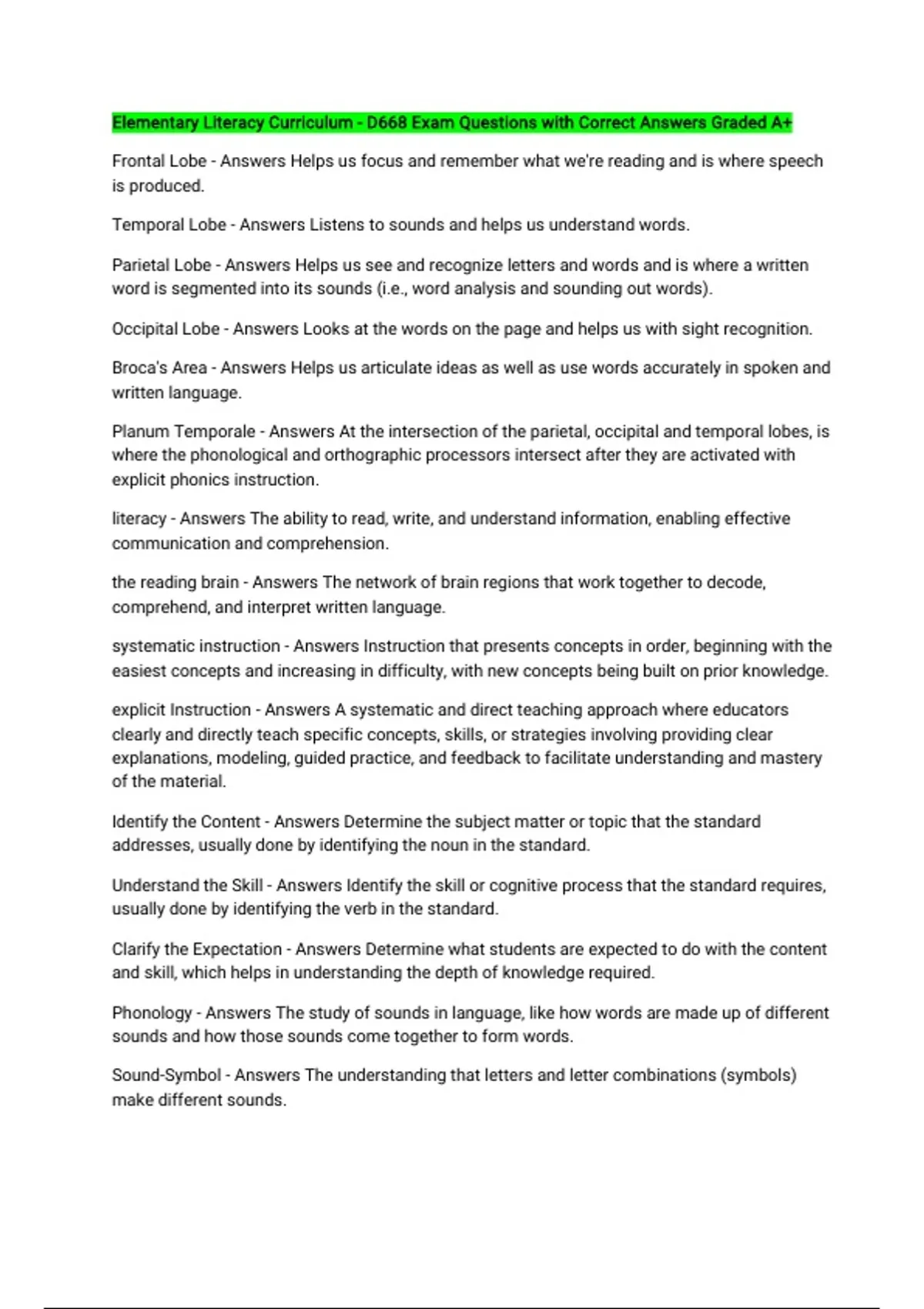 Elementary Literacy Curriculum - D668 Exam Questions with Correct Answers Graded A+

Frontal Lobe - Answers Helps us focus and remember what we're reading and is where speech is produced.

Temporal Lobe - Answers Listens to sounds and helps us understand words.

Parietal Lobe - Answers Helps us see and recognize letters and words and is where a written word is segmented into its sounds (i.e., word analysis and sounding out words).

Occipital Lobe - Answers Looks at the words on the page and helps us with sight recognition.

Broca's Area - Answers Helps us articulate ideas as well as use words accurately in spoken and written language.

Planum Temporale - Answers At the intersection of the parietal, occipital and temporal lobes, is where the phonological and orthographic processors intersect after they are activated with explicit phonics instruction.

literacy - Answers The ability to read, write, and understand information, enabling effective communication and comprehension.

the reading brain - Answers The network of brain regions that work together to decode, comprehend, and interpret written language.

systematic instruction - Answers Instruction that presents concepts in order, beginning with the easiest concepts and increasing in difficulty, with new concepts being built on prior knowledge.

explicit Instruction - Answers A systematic and direct teaching approach where educators clearly and directly teach specific concepts, skills, or strategies involving providing clear explanations, modeling, guided practice, and feedback to facilitate understanding and mastery of the material.

Identify the Content - Answers Determine the subject matter or topic that the standard addresses, usually done by identifying the noun in the standard.

Understand the Skill - Answers Identify the skill or cognitive process that the standard requires, usually done by identifying the verb in the standard.

Clarify the Expectation - Answers Determine what students are expected to do with the content and skill, which helps in understanding the depth of knowledge required.

Phonology - Answers The study of sounds in language, like how words are made up of different sounds and how those sounds come together to form words.

Sound-Symbol - Answers The understanding that letters and letter combinations (symbols) make different sounds.